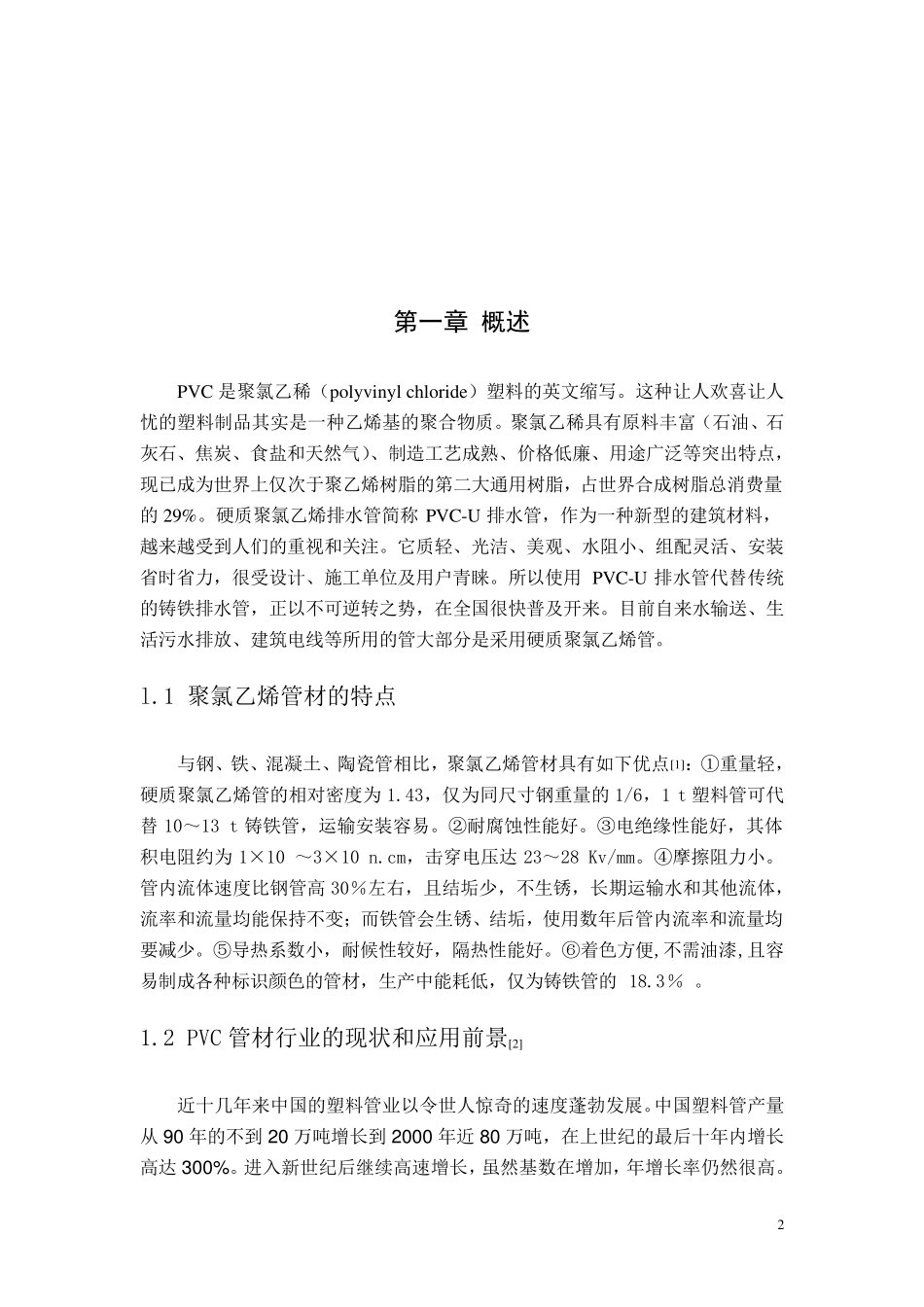 第一章 概述

PVC 是聚氯乙稀（polyvinyl chloride）塑料的英文缩写。这种让人欢喜让人忧的塑料制品其实是一种乙烯基的聚合物质。聚氯乙稀具有原料丰富（石油、石灰石、焦炭、食盐和天然气）、制造工艺成熟、价格低廉、用途广泛等突出特点，现已成为世界上仅次于聚乙烯树脂的第二大通用树脂，占世界合成树脂总消费量的 29%。硬质聚氯乙烯排水管简称 PVC-U 排水管，作为一种新型的建筑材料，越来越受到人们的重视和关注。它质轻、光洁、美观、水阻小、组配灵活、安装省时省力，很受设计、施工单位及用户青睐。所以使用 PVC-U 排水管代替传统的铸铁排水管，正以不可逆转之势，在全国很快普及开来。目前自来水输送、生活污水排放、建筑电线等所用的管大部分是采用硬质聚氯乙烯管。

1.1 聚氯乙烯管材的特点

与钢、铁、混凝土、陶瓷管相比，聚氯乙烯管材具有如下优点[1]：①重量轻，硬质聚氯乙烯管的相对密度为 1.43，仅为同尺寸钢重量的 1/6，1 t 塑料管可代替 10～13 t 铸铁管，运输安装容易。②耐腐蚀性能好。③电绝缘性能好，其体积电阻约为 1×10 ～3×10 n.cm，击穿电压达 23～28 Kv/mm。④摩擦阻力小。管内流体速度比钢管高 30％左右，且结垢少，不生锈，长期运输水和其他流体，流率和流量均能保持不变；而铁管会生锈、结垢，使用数年后管内流率和流量均要减少。⑤导热系数小，耐候性较好，隔热性能好。⑥着色方便,不需油漆,且容易制成各种标识颜色的管材，生产中能耗低，仅为铸铁管的 18.3％ 。

1.2 PVC 管材行业的现状和应用前景[2]

近十几年来中国的塑料管业以令世人惊奇的速度蓬勃发展。中国塑料管产量从 90 年的不到 20 万吨增长到 2000 年近 80 万吨，在上世纪的最后十年内增长高达 300%。进入新世纪后继续高速增长，虽然基数在增加，年增长率仍然很高。

2